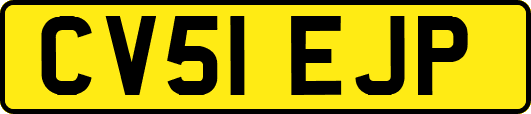 CV51 EJP